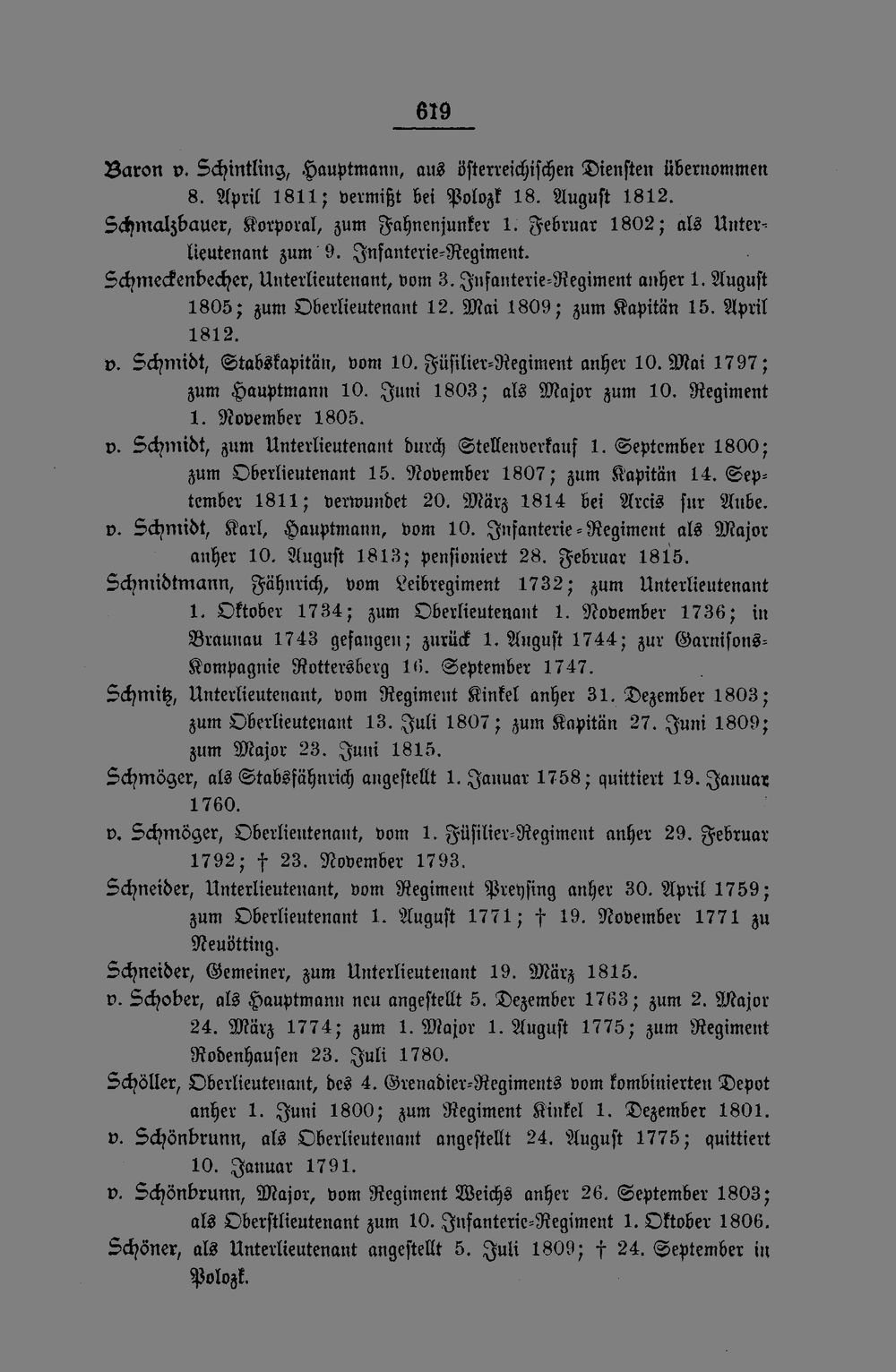 619

Baron v. Schintling, Hauptmann, aus österreichischen Diensten übernommen 8. April 1811; vermißt bei Polozk 18. August 1812.

Schmalzbauer, Korporal, zum Fahnenjunker 1. Februar 1802; als Unterlieutenant zum 9. Infanterie-Regiment.

Schmeckenbecher, Unterlieutenant, vom 3. Infanterie-Regiment anher 1. August 1805; zum Oberlieutenant 12. Mai 1809; zum Kapitän 15. April 1812.

v. Schmidt, Stabskapitän, vom 10. Füsilier-Regiment anher 10. Mai 1797; zum Hauptmann 10. Juni 1803; als Major zum 10. Regiment 1. November 1805.

v. Schmidt, zum Unterlieutenant durch Stellenverkauf 1. September 1800; zum Oberlieutenant 15. November 1807; zum Kapitän 14. September 1811; verwundet 20. März 1814 bei Arcis sur Aube.

v. Schmidt, Karl, Hauptmann, vom 10. Infanterie-Regiment als Major anher 10. August 1813; pensioniert 28. Februar 1815.

Schmidtmann, Fähnrich, vom Leibregiment 1732; zum Unterlieutenant 1. Oktober 1734; zum Oberlieutenant 1. November 1736; in Braunau 1743 gefangen; zurück 1. August 1744; zur Garnisons-Kompagnie Rottersberg 16. September 1747.

Schmitz, Unterlieutenant, vom Regiment Kinkel anher 31. Dezember 1803; zum Oberlieutenant 13. Juli 1807; zum Kapitän 27. Juni 1809; zum Major 23. Juni 1815.

Schmöger, als Stabsfähnrich angestellt 1. Januar 1758; quittiert 19. Januar 1760.

v. Schmöger, Oberlieutenant, vom 1. Füsilier-Regiment anher 29. Februar 1792; † 23. November 1793.

Schneider, Unterlieutenant, vom Regiment Preysing anher 30. April 1759; zum Oberlieutenant 1. August 1771; † 19. November 1771 zu Neuötting.

Schneider, Gemeiner, zum Unterlieutenant 19. März 1815.

v. Schober, als Hauptmann neu angestellt 5. Dezember 1763; zum 2. Major 24. März 1774; zum 1. Major 1. August 1775; zum Regiment Rodenhausen 23. Juli 1780.

Schöller, Oberlieutenant, des 4. Grenadier-Regiments vom kombinierten Depot anher 1. Juni 1800; zum Regiment Kinkel 1. Dezember 1801.

v. Schönbrunn, als Oberlieutenant angestellt 24. August 1775; quittiert 10. Januar 1791.

v. Schönbrunn, Major, vom Regiment Weichs anher 26. September 1803; als Oberstlieutenant zum 10. Infanterie-Regiment 1. Oktober 1806.

Schöner, als Unterlieutenant angestellt 5. Juli 1809; † 24. September in Polozk.